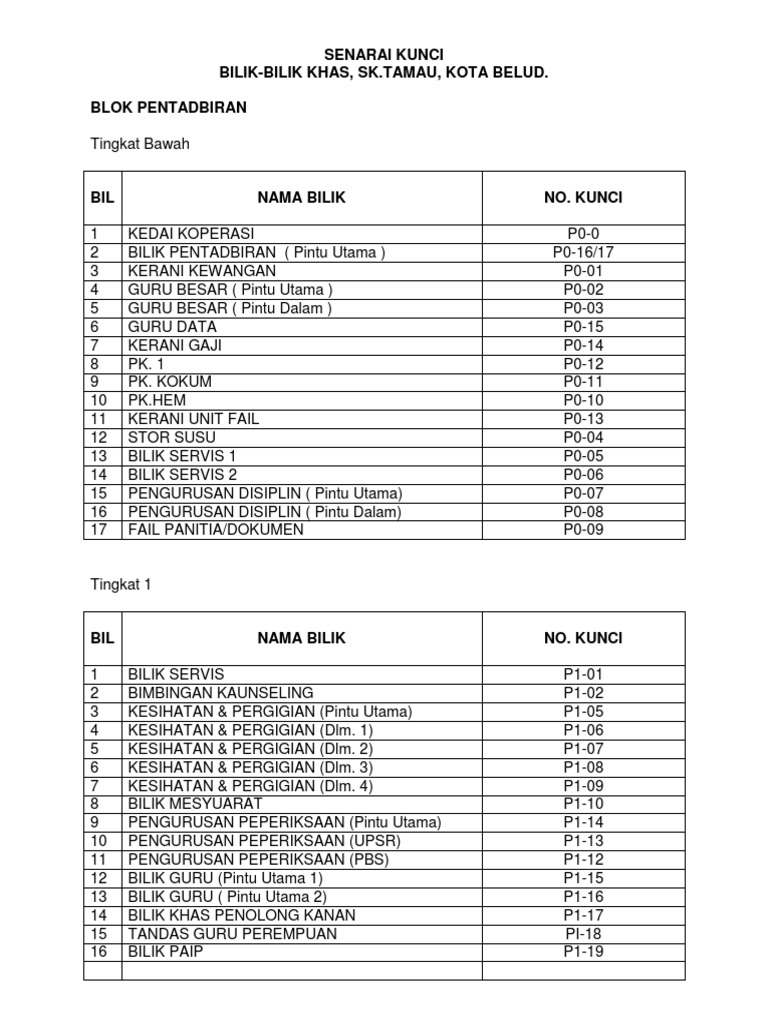 SENARAI KUNCI
BILIK-BILIK KHAS, SK.TAMAU, KOTA BELUD.

BLOK PENTADBIRAN

Tingkat Bawah

| BIL | NAMA BILIK | NO. KUNCI |
|---|---|---|
| 1 | KEDAI KOPERASI | P0-0 |
| 2 | BILIK PENTADBIRAN ( Pintu Utama ) | P0-16/17 |
| 3 | KERANI KEWANGAN | P0-01 |
| 4 | GURU BESAR ( Pintu Utama ) | P0-02 |
| 5 | GURU BESAR ( Pintu Dalam ) | P0-03 |
| 6 | GURU DATA | P0-15 |
| 7 | KERANI GAJI | P0-14 |
| 8 | PK. 1 | P0-12 |
| 9 | PK. KOKUM | P0-11 |
| 10 | PK.HEM | P0-10 |
| 11 | KERANI UNIT FAIL | P0-13 |
| 12 | STOR SUSU | P0-04 |
| 13 | BILIK SERVIS 1 | P0-05 |
| 14 | BILIK SERVIS 2 | P0-06 |
| 15 | PENGURUSAN DISIPLIN ( Pintu Utama) | P0-07 |
| 16 | PENGURUSAN DISIPLIN ( Pintu Dalam) | P0-08 |
| 17 | FAIL PANITIA/DOKUMEN | P0-09 |

Tingkat 1

| BIL | NAMA BILIK | NO. KUNCI |
|---|---|---|
| 1 | BILIK SERVIS | P1-01 |
| 2 | BIMBINGAN KAUNSELING | P1-02 |
| 3 | KESIHATAN & PERGIGIAN (Pintu Utama) | P1-05 |
| 4 | KESIHATAN & PERGIGIAN (Dlm. 1) | P1-06 |
| 5 | KESIHATAN & PERGIGIAN (Dlm. 2) | P1-07 |
| 6 | KESIHATAN & PERGIGIAN (Dlm. 3) | P1-08 |
| 7 | KESIHATAN & PERGIGIAN (Dlm. 4) | P1-09 |
| 8 | BILIK MESYUARAT | P1-10 |
| 9 | PENGURUSAN PEPERIKSAAN (Pintu Utama) | P1-14 |
| 10 | PENGURUSAN PEPERIKSAAN (UPSR) | P1-13 |
| 11 | PENGURUSAN PEPERIKSAAN (PBS) | P1-12 |
| 12 | BILIK GURU (Pintu Utama 1) | P1-15 |
| 13 | BILIK GURU ( Pintu Utama 2) | P1-16 |
| 14 | BILIK KHAS PENOLONG KANAN | P1-17 |
| 15 | TANDAS GURU PEREMPUAN | PI-18 |
| 16 | BILIK PAIP | P1-19 |
| | | |